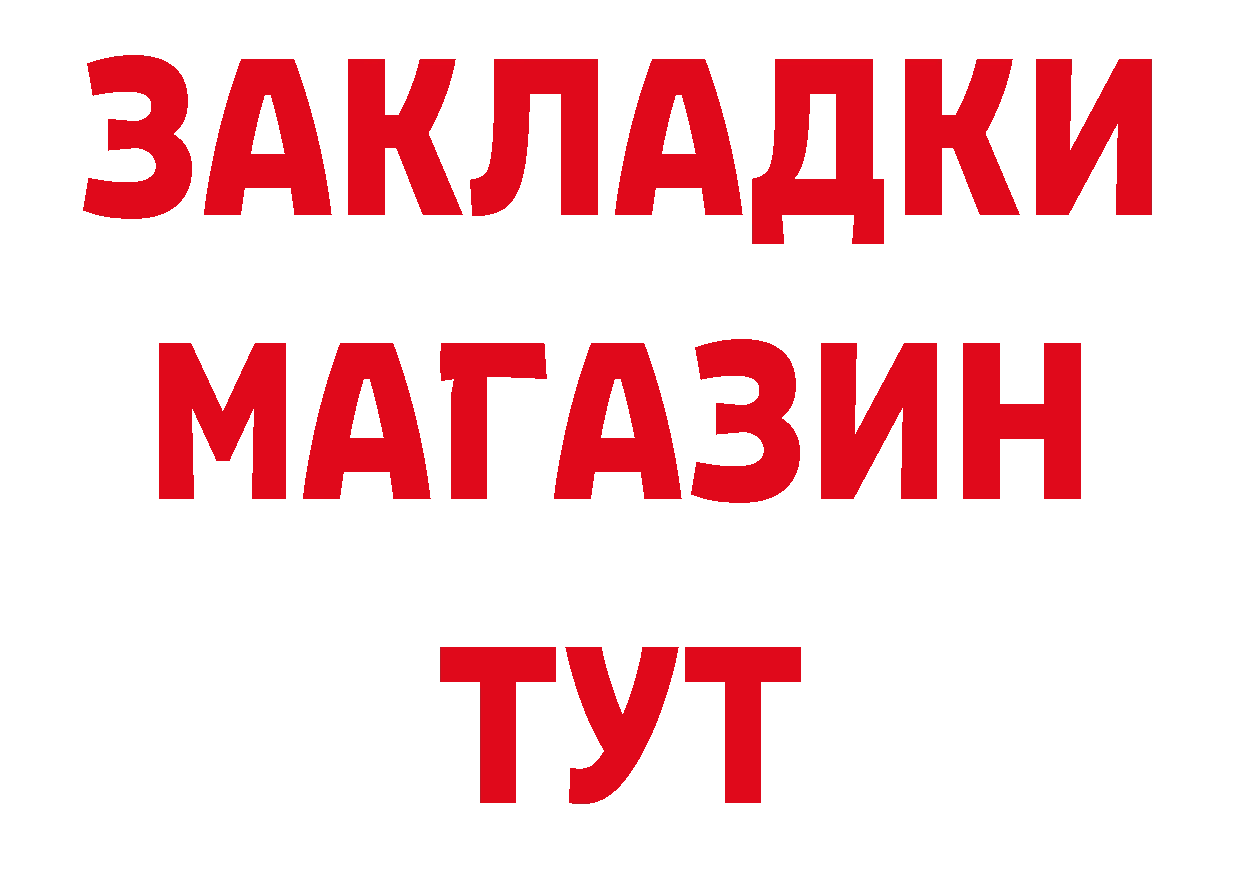 ЗАКЛАДКИ
МАГАЗИН
ТУТ